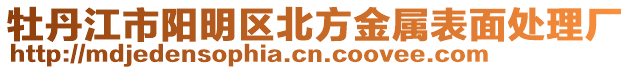 牡丹江市阳明区北方金属表面处理厂
http://mdjedensophia.cn.coovee.com